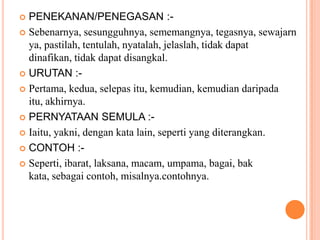 PENEKANAN/PENEGASAN :-

Sebenarnya, sesungguhnya, sememangnya, tegasnya, sewajarn ya, pastilah, tentulah, nyatalah, jelaslah, tidak dapat dinafikan, tidak dapat disangkal.

URUTAN :-

Pertama, kedua, selepas itu, kemudian, kemudian daripada itu, akhirnya.

PERNYATAAN SEMULA :-

Iaitu, yakni, dengan kata lain, seperti yang diterangkan.

CONTOH :-

Seperti, ibarat, laksana, macam, umpama, bagai, bak kata, sebagai contoh, misalnya.contohnya.